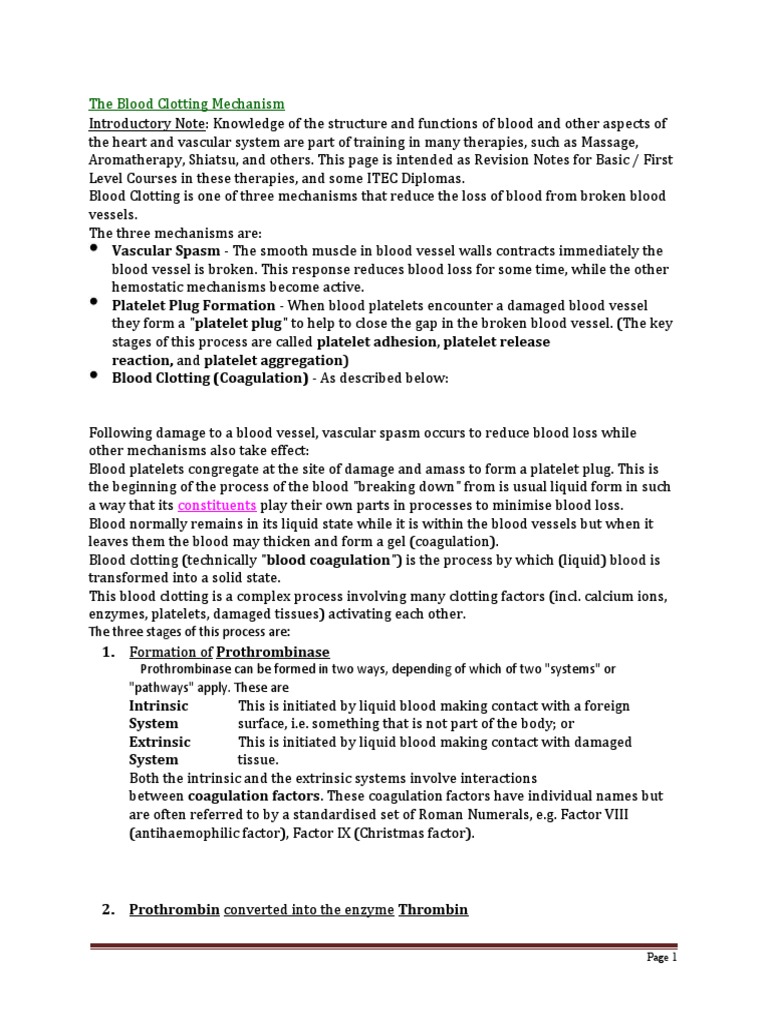 The Blood Clotting Mechanism

Introductory Note: Knowledge of the structure and functions of blood and other aspects of the heart and vascular system are part of training in many therapies, such as Massage, Aromatherapy, Shiatsu, and others. This page is intended as Revision Notes for Basic / First Level Courses in these therapies, and some ITEC Diplomas.

Blood Clotting is one of three mechanisms that reduce the loss of blood from broken blood vessels.

The three mechanisms are:

• Vascular Spasm - The smooth muscle in blood vessel walls contracts immediately the blood vessel is broken. This response reduces blood loss for some time, while the other hemostatic mechanisms become active.
• Platelet Plug Formation - When blood platelets encounter a damaged blood vessel they form a "platelet plug" to help to close the gap in the broken blood vessel. (The key stages of this process are called platelet adhesion, platelet release reaction, and platelet aggregation)
• Blood Clotting (Coagulation) - As described below:

Following damage to a blood vessel, vascular spasm occurs to reduce blood loss while other mechanisms also take effect:

Blood platelets congregate at the site of damage and amass to form a platelet plug. This is the beginning of the process of the blood "breaking down" from is usual liquid form in such a way that its constituents play their own parts in processes to minimise blood loss.

Blood normally remains in its liquid state while it is within the blood vessels but when it leaves them the blood may thicken and form a gel (coagulation).

Blood clotting (technically "blood coagulation") is the process by which (liquid) blood is transformed into a solid state.

This blood clotting is a complex process involving many clotting factors (incl. calcium ions, enzymes, platelets, damaged tissues) activating each other.

The three stages of this process are:

1. Formation of Prothrombinase

Prothrombinase can be formed in two ways, depending of which of two "systems" or "pathways" apply. These are

Intrinsic System    This is initiated by liquid blood making contact with a foreign surface, i.e. something that is not part of the body; or

Extrinsic System    This is initiated by liquid blood making contact with damaged tissue.

Both the intrinsic and the extrinsic systems involve interactions between coagulation factors. These coagulation factors have individual names but are often referred to by a standardised set of Roman Numerals, e.g. Factor VIII (antihaemophilic factor), Factor IX (Christmas factor).

2. Prothrombin converted into the enzyme Thrombin

Page 1